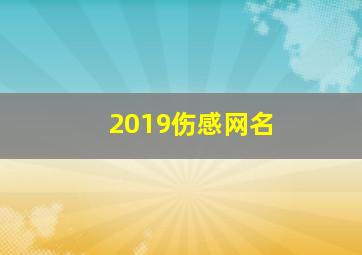 2019伤感网名